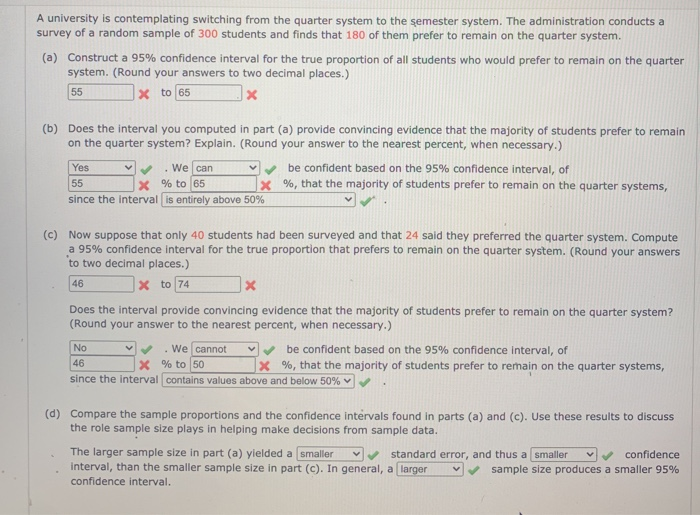 A university is contemplating switching from the quarter system to the semester system. The administration conducts a survey of a random sample of 300 students and finds that 180 of them prefer to remain on the quarter system.

(a) Construct a 95% confidence interval for the true proportion of all students who would prefer to remain on the quarter system. (Round your answers to two decimal places.)

55 to 65

(b) Does the interval you computed in part (a) provide convincing evidence that the majority of students prefer to remain on the quarter system? Explain. (Round your answer to the nearest percent, when necessary.)

Yes . We can be confident based on the 95% confidence interval, of 55 % to 65 %, that the majority of students prefer to remain on the quarter systems, since the interval is entirely above 50% .

(c) Now suppose that only 40 students had been surveyed and that 24 said they preferred the quarter system. Compute a 95% confidence interval for the true proportion that prefers to remain on the quarter system. (Round your answers to two decimal places.)

46 to 74

Does the interval provide convincing evidence that the majority of students prefer to remain on the quarter system? (Round your answer to the nearest percent, when necessary.)

No . We cannot be confident based on the 95% confidence interval, of 46 % to 50 %, that the majority of students prefer to remain on the quarter systems, since the interval contains values above and below 50% .

(d) Compare the sample proportions and the confidence intervals found in parts (a) and (c). Use these results to discuss the role sample size plays in helping make decisions from sample data.

The larger sample size in part (a) yielded a smaller standard error, and thus a smaller confidence interval, than the smaller sample size in part (c). In general, a larger sample size produces a smaller 95% confidence interval.